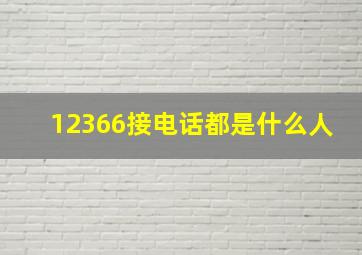 12366接电话都是什么人